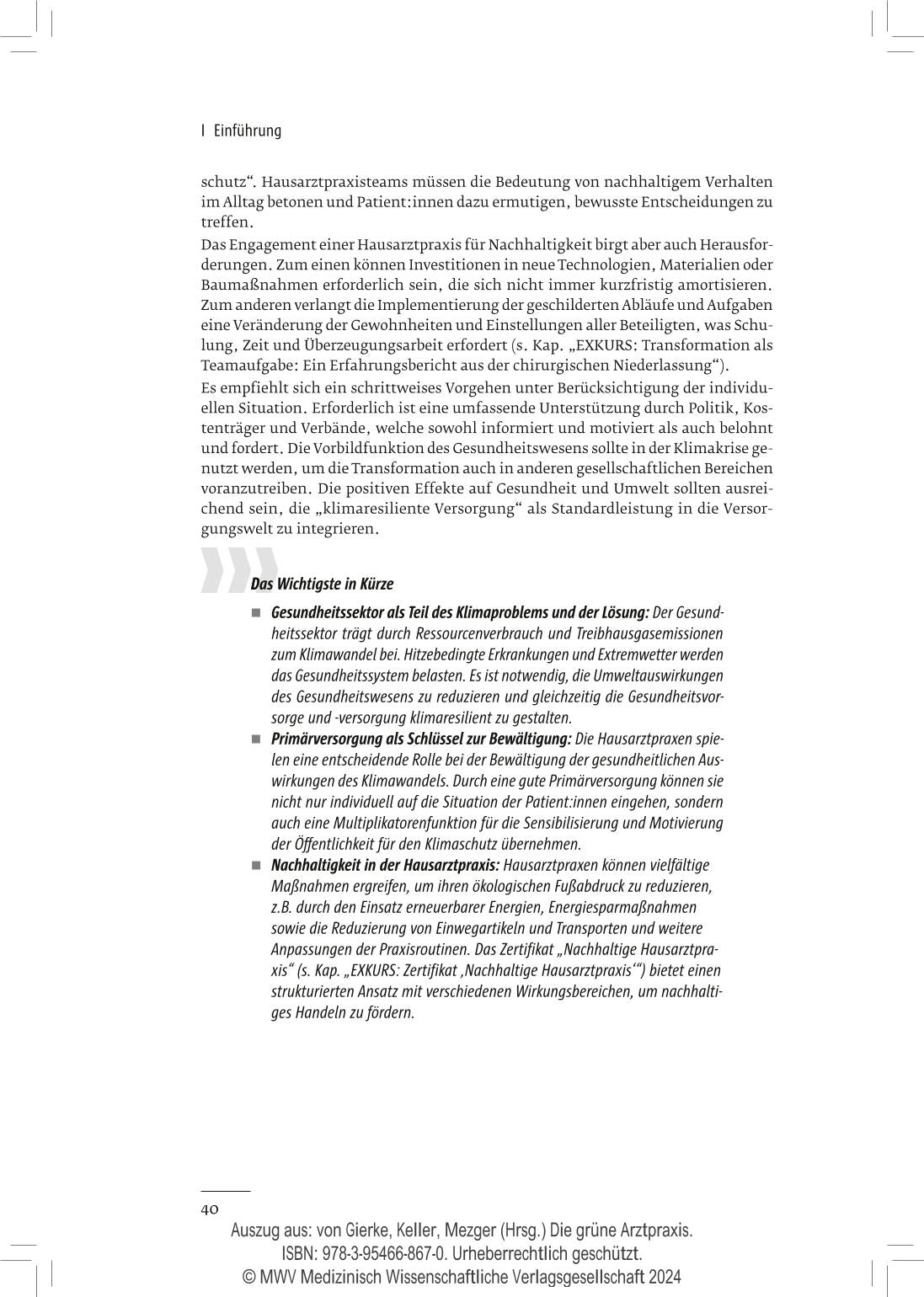 I Einführung

schutz“. Hausarztpraxisteams müssen die Bedeutung von nachhaltigem Verhalten im Alltag betonen und Patient:innen dazu ermutigen, bewusste Entscheidungen zu treffen.

Das Engagement einer Hausarztpraxis für Nachhaltigkeit birgt aber auch Herausforderungen. Zum einen können Investitionen in neue Technologien, Materialien oder Baumaßnahmen erforderlich sein, die sich nicht immer kurzfristig amortisieren. Zum anderen verlangt die Implementierung der geschilderten Abläufe und Aufgaben eine Veränderung der Gewohnheiten und Einstellungen aller Beteiligten, was Schulung, Zeit und Überzeugungsarbeit erfordert (s. Kap. „EXKURS: Transformation als Teamaufgabe: Ein Erfahrungsbericht aus der chirurgischen Niederlassung“).

Es empfiehlt sich ein schrittweises Vorgehen unter Berücksichtigung der individuellen Situation. Erforderlich ist eine umfassende Unterstützung durch Politik, Kostenträger und Verbände, welche sowohl informiert und motiviert als auch belohnt und fordert. Die Vorbildfunktion des Gesundheitswesens sollte in der Klimakrise genutzt werden, um die Transformation auch in anderen gesellschaftlichen Bereichen voranzutreiben. Die positiven Effekte auf Gesundheit und Umwelt sollten ausreichend sein, die „klimaresiliente Versorgung“ als Standardleistung in die Versorgungswelt zu integrieren.

Das Wichtigste in Kürze

■ Gesundheitssektor als Teil des Klimaproblems und der Lösung: Der Gesundheitssektor trägt durch Ressourcenverbrauch und Treibhausgasemissionen zum Klimawandel bei. Hitzebedingte Erkrankungen und Extremwetter werden das Gesundheitssystem belasten. Es ist notwendig, die Umweltauswirkungen des Gesundheitswesens zu reduzieren und gleichzeitig die Gesundheitsvorsorge und -versorgung klimaresilient zu gestalten.

■ Primärversorgung als Schlüssel zur Bewältigung: Die Hausarztpraxen spielen eine entscheidende Rolle bei der Bewältigung der gesundheitlichen Auswirkungen des Klimawandels. Durch eine gute Primärversorgung können sie nicht nur individuell auf die Situation der Patient:innen eingehen, sondern auch eine Multiplikatorenfunktion für die Sensibilisierung und Motivierung der Öffentlichkeit für den Klimaschutz übernehmen.

■ Nachhaltigkeit in der Hausarztpraxis: Hausarztpraxen können vielfältige Maßnahmen ergreifen, um ihren ökologischen Fußabdruck zu reduzieren, z.B. durch den Einsatz erneuerbarer Energien, Energiesparmaßnahmen sowie die Reduzierung von Einwegartikeln und Transporten und weitere Anpassungen der Praxisroutinen. Das Zertifikat „Nachhaltige Hausarztpraxis“ (s. Kap. „EXKURS: Zertifikat ‚Nachhaltige Hausarztpraxis‘“) bietet einen strukturierten Ansatz mit verschiedenen Wirkungsbereichen, um nachhaltiges Handeln zu fördern.

40

Auszug aus: von Gierke, Keller, Mezger (Hrsg.) Die grüne Arztpraxis.
ISBN: 978-3-95466-867-0. Urheberrechtlich geschützt.
© MWV Medizinisch Wissenschaftliche Verlagsgesellschaft 2024